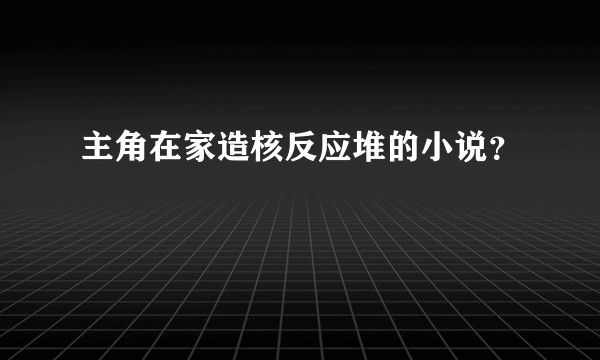 主角在家造核反应堆的小说？